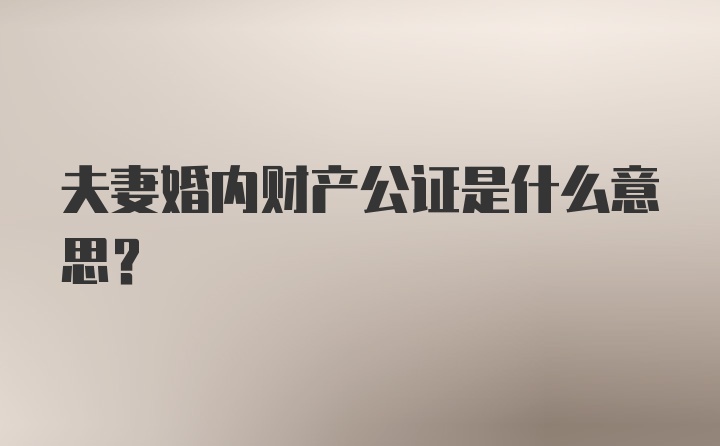 夫妻婚内财产公证是什么意思？